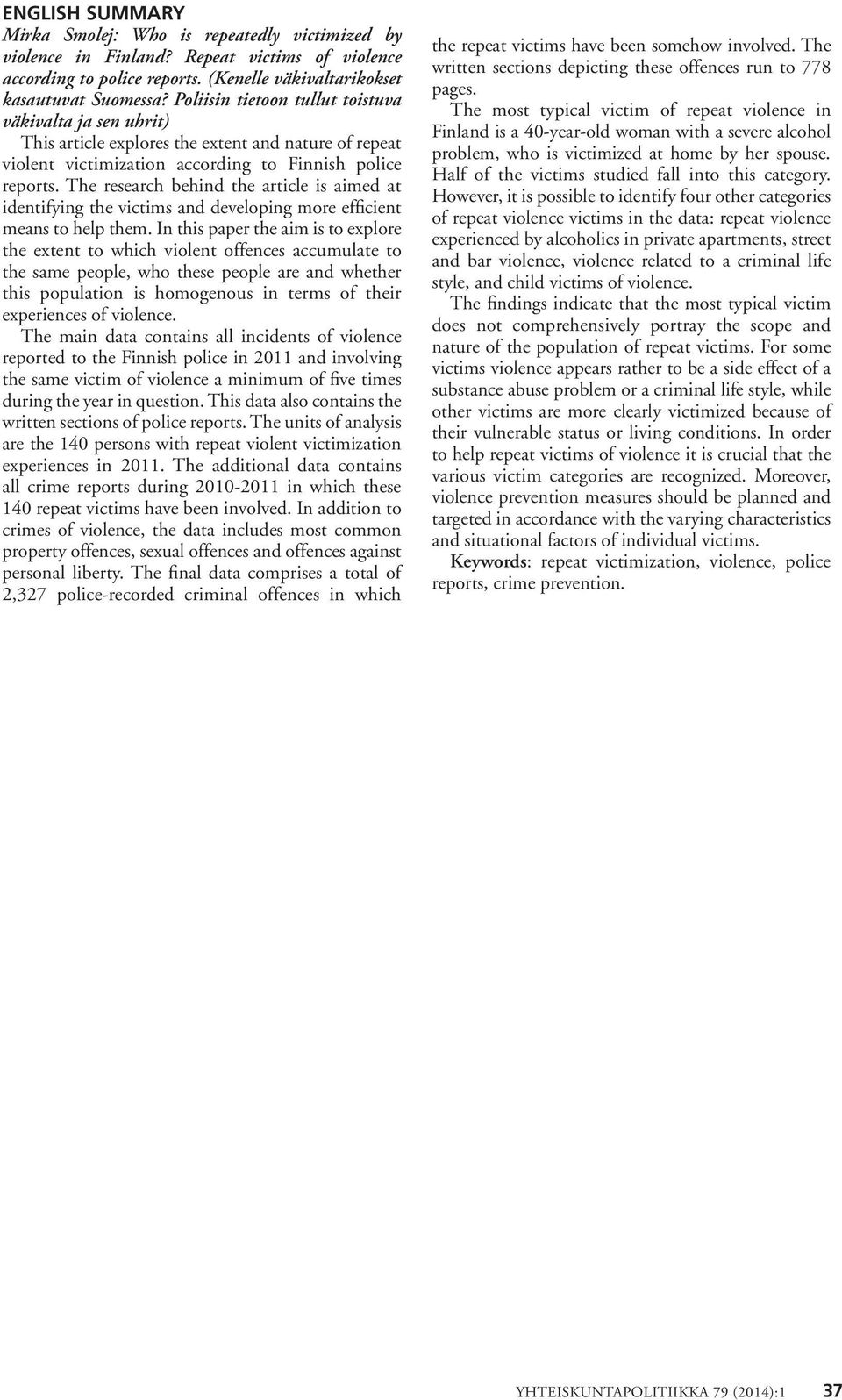 ENGLISH SUMMARY

Mirka Smolej: Who is repeatedly victimized by violence in Finland? Repeat victims of violence according to police reports. (Kenelle väkivaltarikokset kasautuvat Suomessa? Poliisin tietoon tullut toistuva väkivalta ja sen uhrit)

This article explores the extent and nature of repeat violent victimization according to Finnish police reports. The research behind the article is aimed at identifying the victims and developing more efficient means to help them. In this paper the aim is to explore the extent to which violent offences accumulate to the same people, who these people are and whether this population is homogenous in terms of their experiences of violence.

The main data contains all incidents of violence reported to the Finnish police in 2011 and involving the same victim of violence a minimum of five times during the year in question. This data also contains the written sections of police reports. The units of analysis are the 140 persons with repeat violent victimization experiences in 2011. The additional data contains all crime reports during 2010-2011 in which these 140 repeat victims have been involved. In addition to crimes of violence, the data includes most common property offences, sexual offences and offences against personal liberty. The final data comprises a total of 2,327 police-recorded criminal offences in which the repeat victims have been somehow involved. The written sections depicting these offences run to 778 pages.

The most typical victim of repeat violence in Finland is a 40-year-old woman with a severe alcohol problem, who is victimized at home by her spouse. Half of the victims studied fall into this category. However, it is possible to identify four other categories of repeat violence victims in the data: repeat violence experienced by alcoholics in private apartments, street and bar violence, violence related to a criminal life style, and child victims of violence.

The findings indicate that the most typical victim does not comprehensively portray the scope and nature of the population of repeat victims. For some victims violence appears rather to be a side effect of a substance abuse problem or a criminal life style, while other victims are more clearly victimized because of their vulnerable status or living conditions. In order to help repeat victims of violence it is crucial that the various victim categories are recognized. Moreover, violence prevention measures should be planned and targeted in accordance with the varying characteristics and situational factors of individual victims.

Keywords: repeat victimization, violence, police reports, crime prevention.

YHTEISKUNTAPOLITIIKKA 79 (2014):1 37